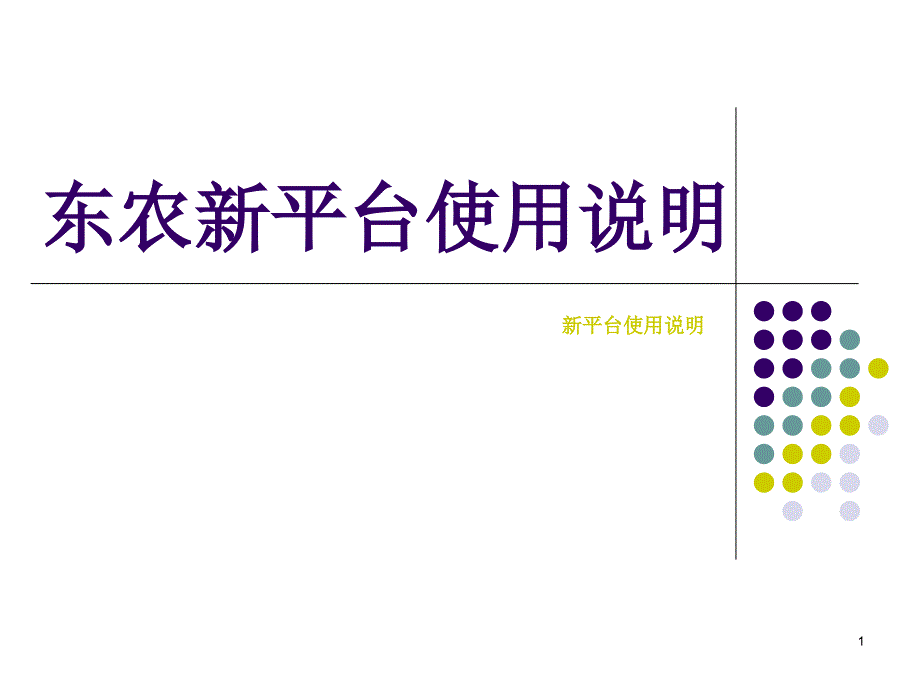 东农新平台使用说明

新平台使用说明

1